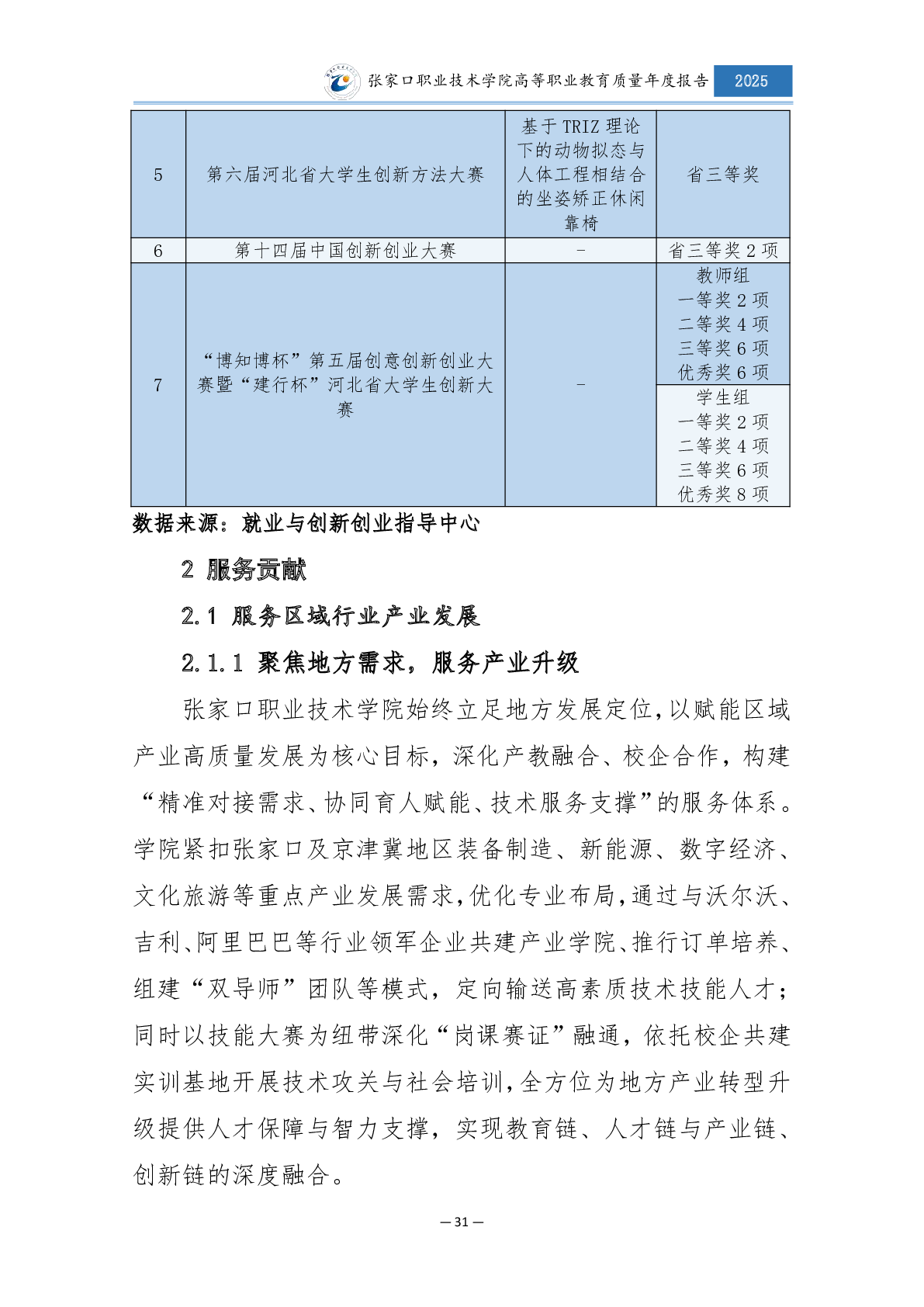 张家口职业技术学院高等职业教育质量年度报告 2025

| 5 | 第六届河北省大学生创新方法大赛 | 基于 TRIZ 理论下的动物拟态与人体工程相结合的坐姿矫正休闲靠椅 | 省三等奖 |
|---|---|---|---|
| 6 | 第十四届中国创新创业大赛 | - | 省三等奖 2 项 |
| 7 | “博知博杯”第五届创意创新创业大赛暨“建行杯”河北省大学生创新大赛 | - | 教师组 一等奖 2 项 二等奖 4 项 三等奖 6 项 优秀奖 6 项 |
| | | | 学生组 一等奖 2 项 二等奖 4 项 三等奖 6 项 优秀奖 8 项 |

数据来源：就业与创新创业指导中心

2 服务贡献

2.1 服务区域行业产业发展

2.1.1 聚焦地方需求，服务产业升级

张家口职业技术学院始终立足地方发展定位，以赋能区域产业高质量发展为核心目标，深化产教融合、校企合作，构建“精准对接需求、协同育人赋能、技术服务支撑”的服务体系。学院紧扣张家口及京津冀地区装备制造、新能源、数字经济、文化旅游等重点产业发展需求，优化专业布局，通过与沃尔沃、吉利、阿里巴巴等行业领军企业共建产业学院、推行订单培养、组建“双导师”团队等模式，定向输送高素质技术技能人才；同时以技能大赛为纽带深化“岗课赛证”融通，依托校企共建实训基地开展技术攻关与社会培训，全方位为地方产业转型升级提供人才保障与智力支撑，实现教育链、人才链与产业链、创新链的深度融合。

— 31 —